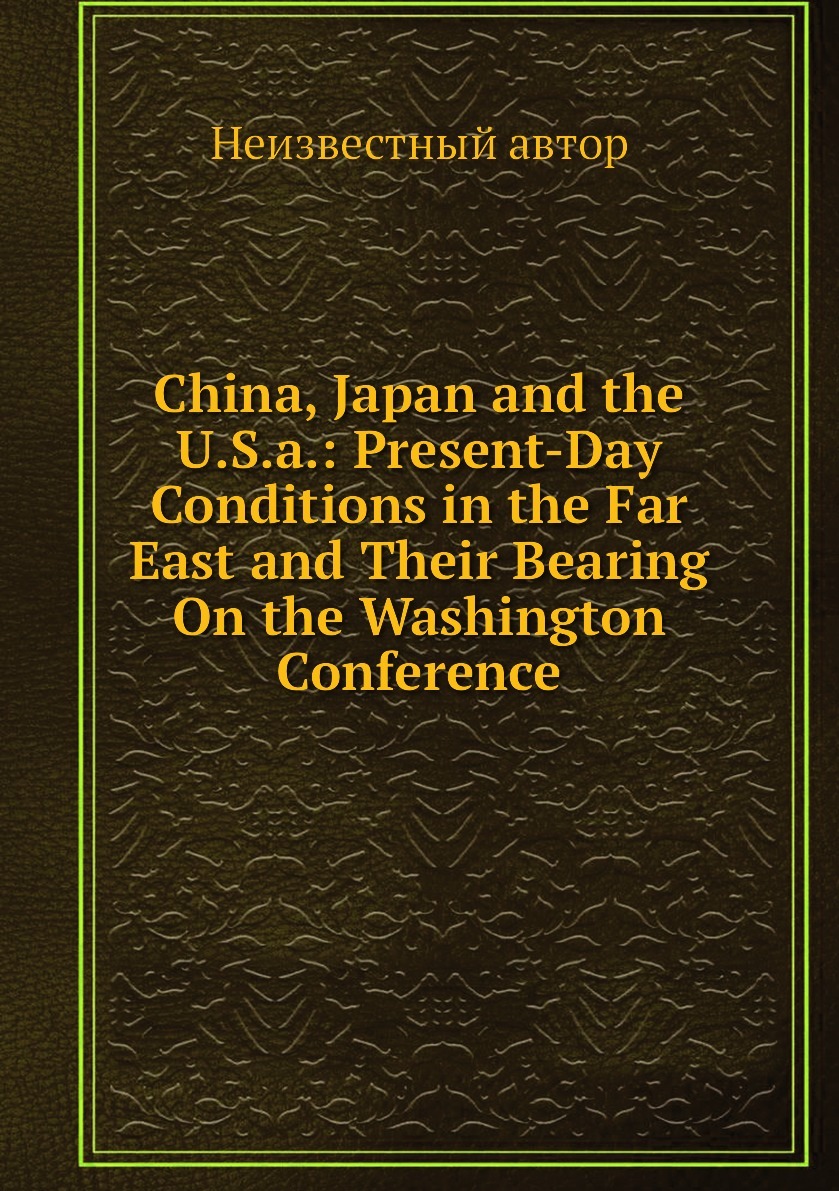 Неизвестный автор

China, Japan and the U.S.a.: Present-Day Conditions in the Far East and Their Bearing On the Washington Conference